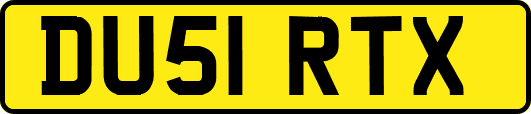 DU51 RTX